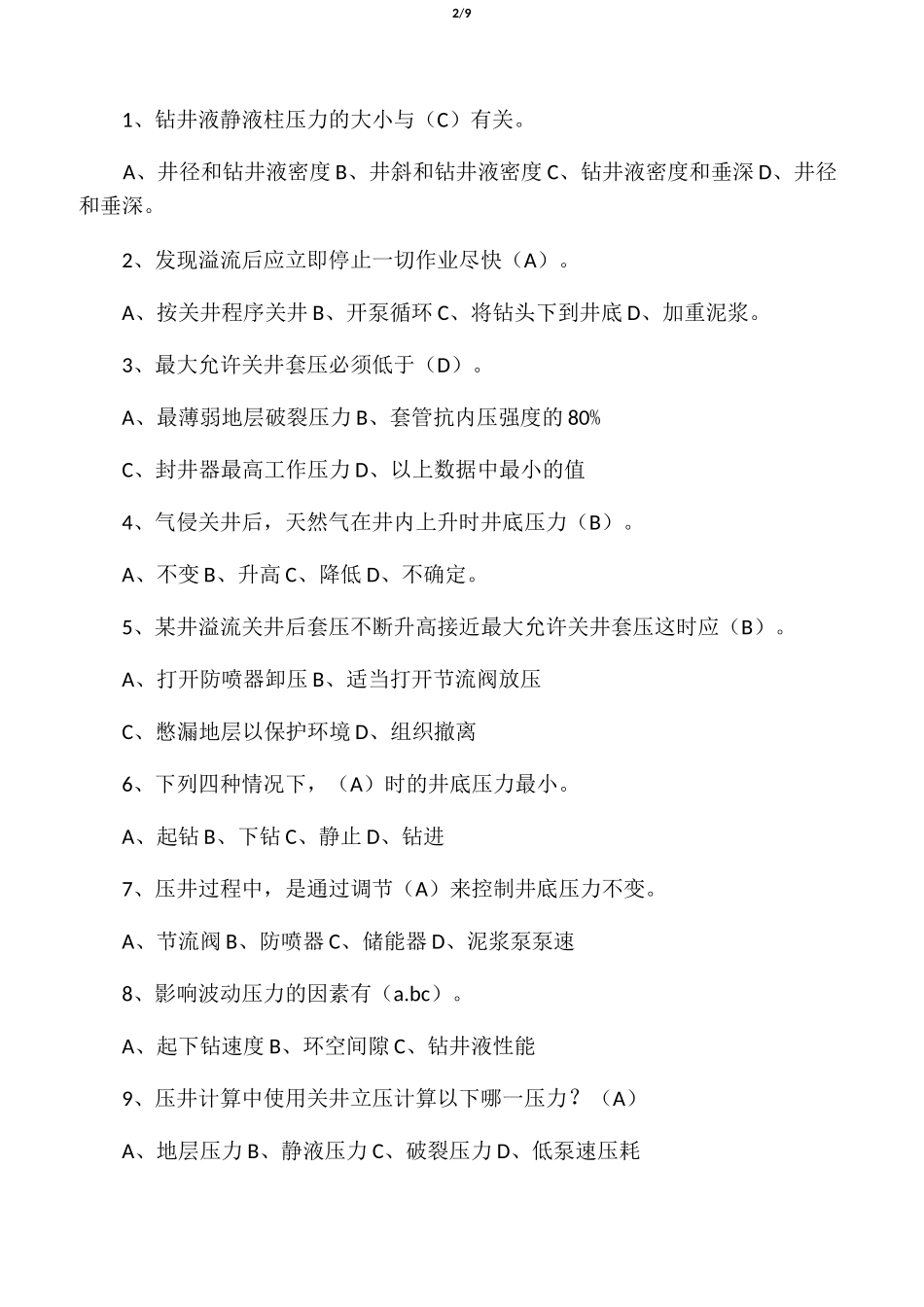 2/9

1、钻井液静液柱压力的大小与（C）有关。

A、井径和钻井液密度 B、井斜和钻井液密度 C、钻井液密度和垂深 D、井径和垂深。

2、发现溢流后应立即停止一切作业尽快（A）。

A、按关井程序关井 B、开泵循环 C、将钻头下到井底 D、加重泥浆。

3、最大允许关井套压必须低于（D）。

A、最薄弱地层破裂压力 B、套管抗内压强度的 80%

C、封井器最高工作压力 D、以上数据中最小的值

4、气侵关井后，天然气在井内上升时井底压力（B）。

A、不变 B、升高 C、降低 D、不确定。

5、某井溢流关井后套压不断升高接近最大允许关井套压这时应（B）。

A、打开防喷器卸压 B、适当打开节流阀放压

C、憋漏地层以保护环境 D、组织撤离

6、下列四种情况下，（A）时的井底压力最小。

A、起钻 B、下钻 C、静止 D、钻进

7、压井过程中，是通过调节（A）来控制井底压力不变。

A、节流阀 B、防喷器 C、储能器 D、泥浆泵泵速

8、影响波动压力的因素有（a.bc）。

A、起下钻速度 B、环空间隙 C、钻井液性能

9、压井计算中使用关井立压计算以下哪一压力？（A）

A、地层压力 B、静液压力 C、破裂压力 D、低泵速压耗